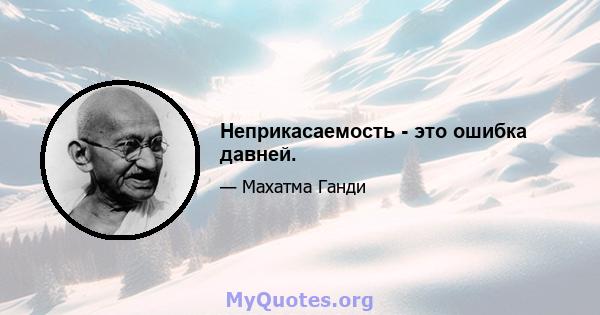 Неприкасаемость - это ошибка давней.

— Махатма Ганди

MyQuotes.org